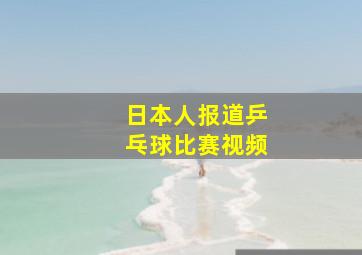 日本人报道乒乓球比赛视频